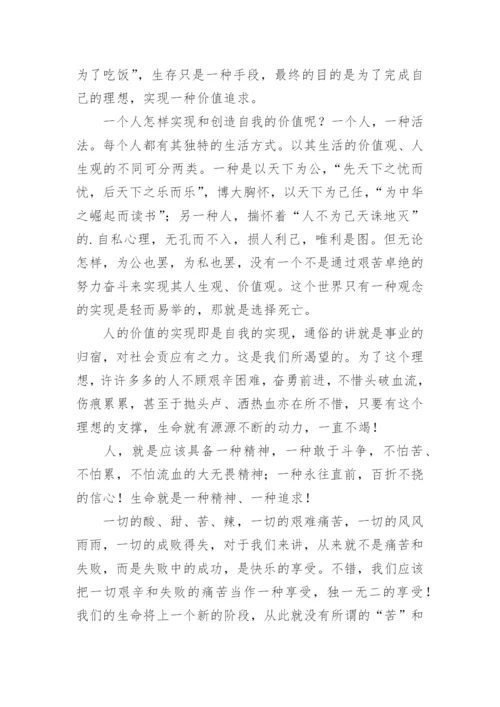 为了吃饭”，生存只是一种手段，最终的目的是为了完成自己的理想，实现一种价值追求。

一个人怎样实现和创造自我的价值呢？一个人，一种活法。每个人都有其独特的生活方式。以其生活的价值观、人生观的不同可分两类。一种是以天下为公，“先天下之忧而忧，后天下之乐而乐”，博大胸怀，以天下为己任，“为中华之崛起而读书”；另一种人，揣怀着“人不为己天诛地灭”的.自私心理，无孔而不入，损人利己，唯利是图。但无论怎样，为公也罢，为私也罢，没有一个不是通过艰苦卓绝的努力奋斗来实现其人生观、价值观。这个世界只有一种观念的实现是轻而易举的，那就是选择死亡。

人的价值的实现即是自我的实现，通俗的讲就是事业的归宿，对社会贡应有之力。这是我们所渴望的。为了这个理想，许许多多的人不顾艰辛困难，奋勇前进，不惜头破血流，伤痕累累，甚至于抛头卢、洒热血亦在所不惜，只要有这个理想的支撑，生命就有源源不断的动力，一直不竭！

人，就是应该具备一种精神，一种敢于斗争，不怕苦、不怕累，不怕流血的大无畏精神；一种永往直前，百折不挠的信心！生命就是一种精神、一种追求！

一切的酸、甜、苦、辣，一切的艰难痛苦，一切的风风雨雨，一切的成败得失，对于我们来讲，从来就不是痛苦和失败，而是失败中的成功，是快乐的享受。不错，我们应该把一切艰辛和失败的痛苦当作一种享受，独一无二的享受！我们的生命将上一个新的阶段，从此就没有所谓的“苦”和